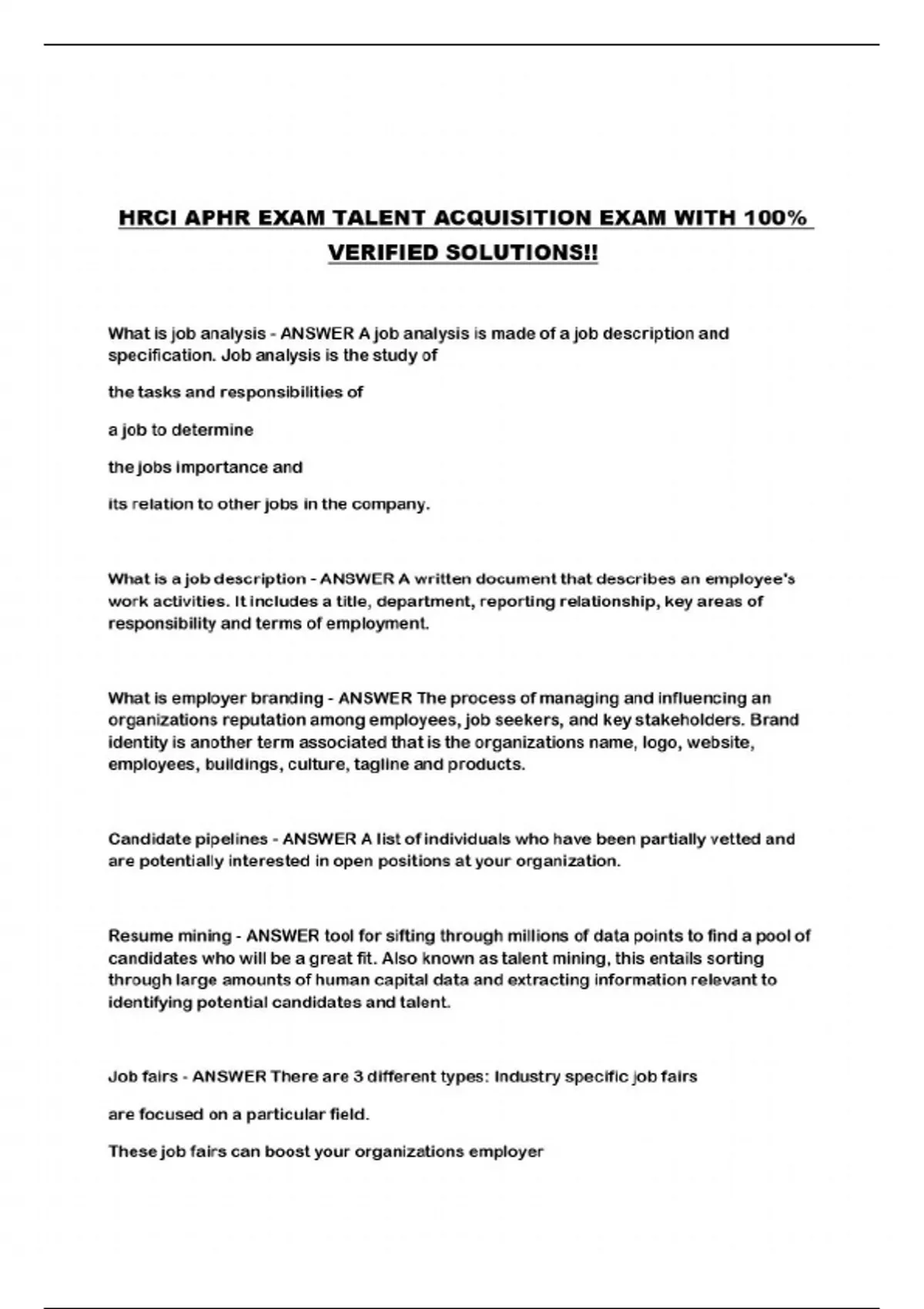 HRCI APHR EXAM TALENT ACQUISITION EXAM WITH 100% VERIFIED SOLUTIONS!!

What is job analysis - ANSWER A job analysis is made of a job description and specification. Job analysis is the study of

the tasks and responsibilities of

a job to determine

the jobs importance and

its relation to other jobs in the company.

What is a job description - ANSWER A written document that describes an employee's work activities. It includes a title, department, reporting relationship, key areas of responsibility and terms of employment.

What is employer branding - ANSWER The process of managing and influencing an organizations reputation among employees, job seekers, and key stakeholders. Brand identity is another term associated that is the organizations name, logo, website, employees, buildings, culture, tagline and products.

Candidate pipelines - ANSWER A list of individuals who have been partially vetted and are potentially interested in open positions at your organization.

Resume mining - ANSWER tool for sifting through millions of data points to find a pool of candidates who will be a great fit. Also known as talent mining, this entails sorting through large amounts of human capital data and extracting information relevant to identifying potential candidates and talent.

Job fairs - ANSWER There are 3 different types: Industry specific job fairs

are focused on a particular field.

These job fairs can boost your organizations employer